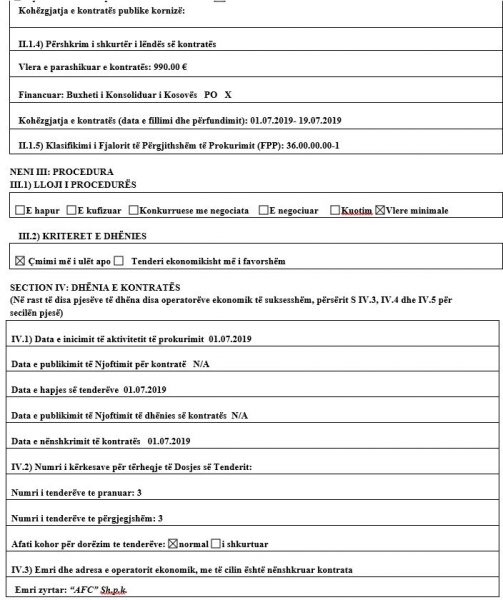 Kohëzgjatja e kontratës publike kornizë:

II.1.4) Përshkrim i shkurtër i lëndës së kontratës

Vlera e parashikuar e kontratës: 990.00 €

Financuar: Buxheti i Konsoliduar i Kosovës PO X

Kohëzgjatja e kontratës (data e fillimi dhe përfundimit): 01.07.2019- 19.07.2019

II.1.5) Klasifikimi i Fjalorit të Përgjithshëm të Prokurimit (FPP): 36.00.00.00-1

NENI III: PROCEDURA
III.1) LLOJI I PROCEDURËS

☐E hapur ☐E kufizuar ☐Konkurruese me negociata ☐E negociuar ☐Kuotim ☒Vlere minimale

III.2) KRITERET E DHËNIES

☒ Çmimi më i ulët apo ☐ Tenderi ekonomikisht më i favorshëm

SECTION IV: DHËNIA E KONTRATËS
(Në rast të disa pjesëve të dhëna disa operatorëve ekonomik të suksesshëm, përsërit S IV.3, IV.4 dhe IV.5 për secilën pjesë)

IV.1) Data e inicimit të aktivitetit të prokurimit 01.07.2019

Data e publikimit të Njoftimit për kontratë N/A

Data e hapjes së tenderëve 01.07.2019

Data e publikimit të Njoftimit të dhënies së kontratës N/A

Data e nënshkrimit të kontratës 01.07.2019

IV.2) Numri i kërkesave për tërheqje të Dosjes së Tenderit:

Numri i tenderëve te pranuar: 3

Numri i tenderëve te përgjegjshëm: 3

Afati kohor për dorëzim te tenderëve: ☒normal ☐i shkurtuar

IV.3) Emri dhe adresa e operatorit ekonomik, me të cilin është nënshkruar kontrata

Emri zyrtar: "AFC" Sh.p.k